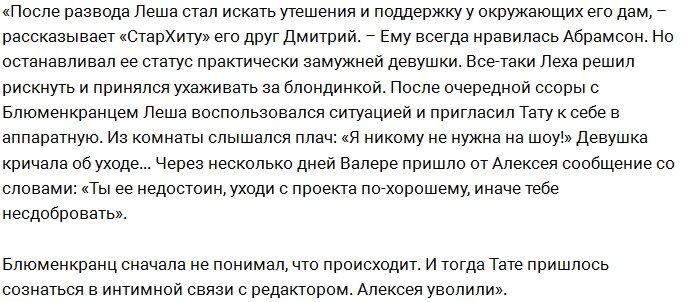 «После развода Леша стал искать утешения и поддержку у окружающих его дам, – рассказывает «СтарХиту» его друг Дмитрий. – Ему всегда нравилась Абрамсон. Но останавливал ее статус практически замужней девушки. Все-таки Леха решил рискнуть и принялся ухаживать за блондинкой. После очередной ссоры с Блюменкранцем Леша воспользовался ситуацией и пригласил Тату к себе в аппаратную. Из комнаты слышался плач: «Я никому не нужна на шоу!» Девушка кричала об уходе… Через несколько дней Валере пришло от Алексея сообщение со словами: «Ты ее недостоин, уходи с проекта по-хорошему, иначе тебе несдобровать».

Блюменкранц сначала не понимал, что происходит. И тогда Тате пришлось сознаться в интимной связи с редактором. Алексея уволили».